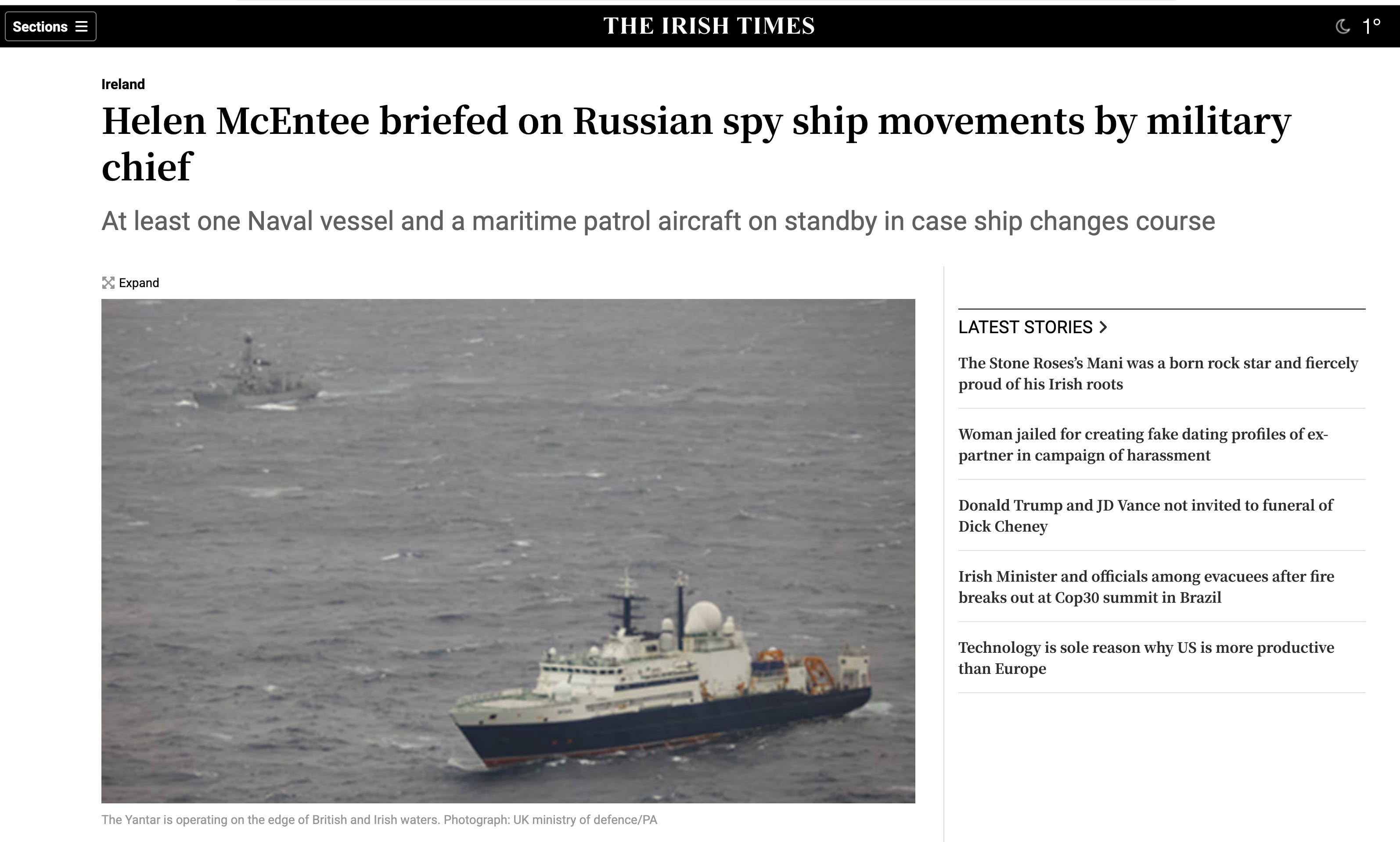 Sections

THE IRISH TIMES

1°

Ireland

Helen McEntee briefed on Russian spy ship movements by military chief

At least one Naval vessel and a maritime patrol aircraft on standby in case ship changes course

Expand

The Yantar is operating on the edge of British and Irish waters. Photograph: UK ministry of defence/PA

LATEST STORIES

The Stone Roses's Mani was a born rock star and fiercely proud of his Irish roots

Woman jailed for creating fake dating profiles of ex-partner in campaign of harassment

Donald Trump and JD Vance not invited to funeral of Dick Cheney

Irish Minister and officials among evacuees after fire breaks out at Cop30 summit in Brazil

Technology is sole reason why US is more productive than Europe